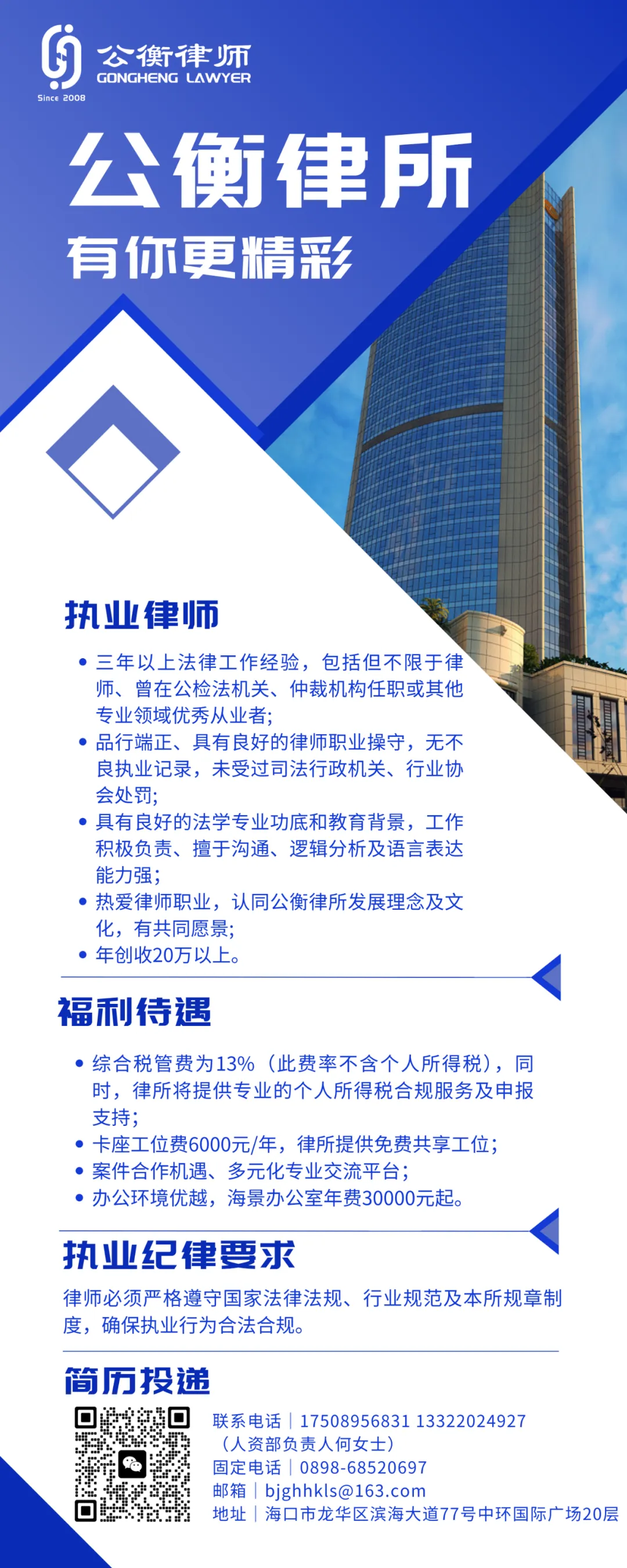 公衡律师
GONGHENG LAWYER
Since 2008

公衡律所
有你更精彩

执业律师

• 三年以上法律工作经验，包括但不限于律师、曾在公检法机关、仲裁机构任职或其他专业领域优秀从业者;
• 品行端正、具有良好的律师职业操守，无不良执业记录，未受过司法行政机关、行业协会处罚;
• 具有良好的法学专业功底和教育背景，工作积极负责、擅于沟通、逻辑分析及语言表达能力强;
• 热爱律师职业，认同公衡律所发展理念及文化，有共同愿景;
• 年创收20万以上。

福利待遇

• 综合税管费为13%（此费率不含个人所得税），同时，律所将提供专业的个人所得税合规服务及申报支持;
• 卡座工位费6000元/年，律所提供免费共享工位;
• 案件合作机遇、多元化专业交流平台;
• 办公环境优越，海景办公室年费30000元起。

执业纪律要求

律师必须严格遵守国家法律法规、行业规范及本所规章制度，确保执业行为合法合规。

简历投递

联系电话｜17508956831 13322024927
（人资部负责人何女士）
固定电话｜0898-68520697
邮箱｜bjghhkls@163.com
地址｜海口市龙华区滨海大道77号中环国际广场20层